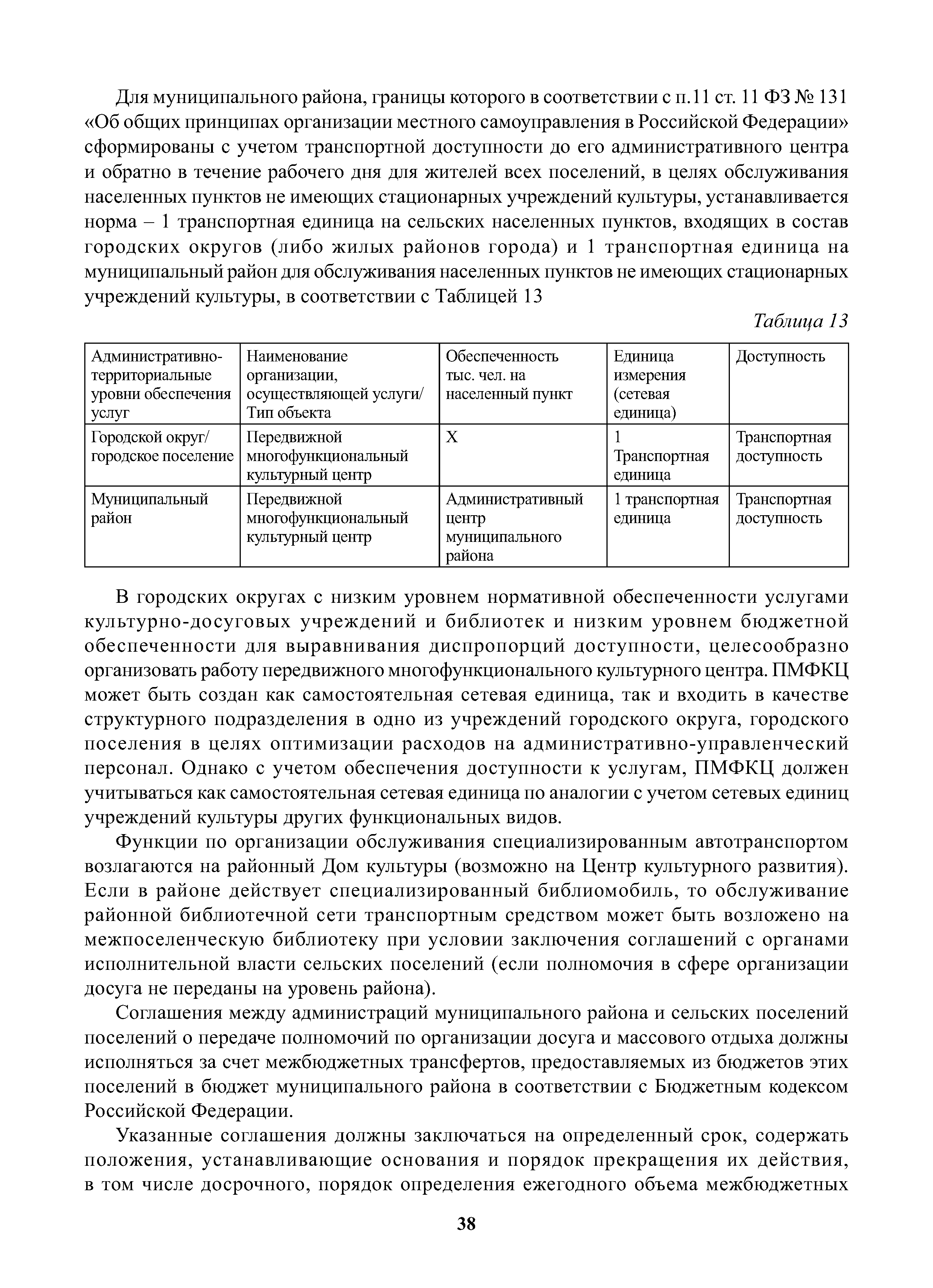 Для муниципального района, границы которого в соответствии с п.11 ст. 11 ФЗ № 131 «Об общих принципах организации местного самоуправления в Российской Федерации» сформированы с учетом транспортной доступности до его административного центра и обратно в течение рабочего дня для жителей всех поселений, в целях обслуживания населенных пунктов не имеющих стационарных учреждений культуры, устанавливается норма – 1 транспортная единица на сельских населенных пунктов, входящих в состав городских округов (либо жилых районов города) и 1 транспортная единица на муниципальный район для обслуживания населенных пунктов не имеющих стационарных учреждений культуры, в соответствии с Таблицей 13

Таблица 13

| Административно-территориальные уровни обеспечения услуг | Наименование организации, осуществляющей услуги/ Тип объекта | Обеспеченность тыс. чел. на населенный пункт | Единица измерения (сетевая единица) | Доступность |
|---|---|---|---|---|
| Городской округ/ городское поселение | Передвижной многофункциональный культурный центр | Х | 1 Транспортная единица | Транспортная доступность |
| Муниципальный район | Передвижной многофункциональный культурный центр | Административный центр муниципального района | 1 транспортная единица | Транспортная доступность |

В городских округах с низким уровнем нормативной обеспеченности услугами культурно-досуговых учреждений и библиотек и низким уровнем бюджетной обеспеченности для выравнивания диспропорций доступности, целесообразно организовать работу передвижного многофункционального культурного центра. ПМФКЦ может быть создан как самостоятельная сетевая единица, так и входить в качестве структурного подразделения в одно из учреждений городского округа, городского поселения в целях оптимизации расходов на административно-управленческий персонал. Однако с учетом обеспечения доступности к услугам, ПМФКЦ должен учитываться как самостоятельная сетевая единица по аналогии с учетом сетевых единиц учреждений культуры других функциональных видов.

Функции по организации обслуживания специализированным автотранспортом возлагаются на районный Дом культуры (возможно на Центр культурного развития). Если в районе действует специализированный библиомобиль, то обслуживание районной библиотечной сети транспортным средством может быть возложено на межпоселенческую библиотеку при условии заключения соглашений с органами исполнительной власти сельских поселений (если полномочия в сфере организации досуга не переданы на уровень района).

Соглашения между администраций муниципального района и сельских поселений поселений о передаче полномочий по организации досуга и массового отдыха должны исполняться за счет межбюджетных трансфертов, предоставляемых из бюджетов этих поселений в бюджет муниципального района в соответствии с Бюджетным кодексом Российской Федерации.

Указанные соглашения должны заключаться на определенный срок, содержать положения, устанавливающие основания и порядок прекращения их действия, в том числе досрочного, порядок определения ежегодного объема межбюджетных

38